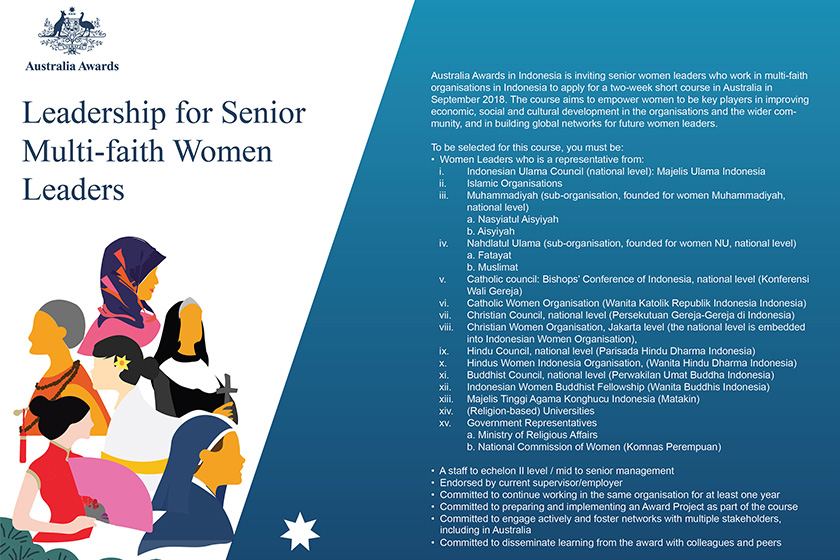 Australia Awards

Leadership for Senior Multi-faith Women Leaders

Australia Awards in Indonesia is inviting senior women leaders who work in multi-faith organisations in Indonesia to apply for a two-week short course in Australia in September 2018. The course aims to empower women to be key players in improving economic, social and cultural development in the organisations and the wider community, and in building global networks for future women leaders.

To be selected for this course, you must be:
• Women Leaders who is a representative from:
i. Indonesian Ulama Council (national level): Majelis Ulama Indonesia
ii. Islamic Organisations
iii. Muhammadiyah (sub-organisation, founded for women Muhammadiyah, national level)
a. Nasyiatul Aisyiyah
b. Aisyiyah
iv. Nahdlatul Ulama (sub-organisation, founded for women NU, national level)
a. Fatayat
b. Muslimat
v. Catholic council: Bishops' Conference of Indonesia, national level (Konferensi Wali Gereja)
vi. Catholic Women Organisation (Wanita Katolik Republik Indonesia Indonesia)
vii. Christian Council, national level (Persekutuan Gereja-Gereja di Indonesia)
viii. Christian Women Organisation, Jakarta level (the national level is embedded into Indonesian Women Organisation),
ix. Hindu Council, national level (Parisada Hindu Dharma Indonesia)
x. Hindus Women Indonesia Organisation, (Wanita Hindu Dharma Indonesia)
xi. Buddhist Council, national level (Perwakilan Umat Buddha Indonesia)
xii. Indonesian Women Buddhist Fellowship (Wanita Buddhis Indonesia)
xiii. Majelis Tinggi Agama Konghucu Indonesia (Matakin)
xiv. (Religion-based) Universities
xv. Government Representatives
a. Ministry of Religious Affairs
b. National Commission of Women (Komnas Perempuan)

• A staff to echelon II level / mid to senior management
• Endorsed by current supervisor/employer
• Committed to continue working in the same organisation for at least one year
• Committed to preparing and implementing an Award Project as part of the course
• Committed to engage actively and foster networks with multiple stakeholders, including in Australia
• Committed to disseminate learning from the award with colleagues and peers